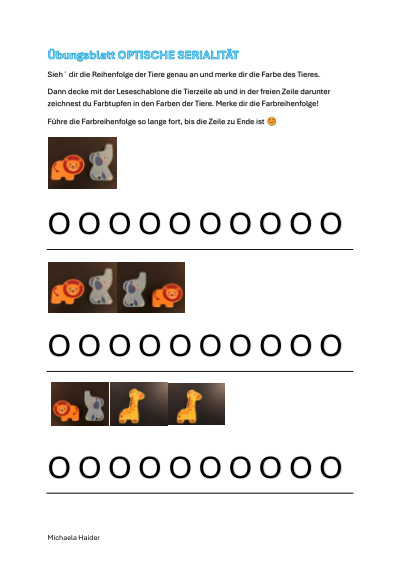 Übungsblatt OPTISCHE SERIALITÄT

Sieh´ dir die Reihenfolge der Tiere genau an und merke dir die Farbe des Tieres.

Dann decke mit der Leseschablone die Tierzeile ab und in der freien Zeile darunter zeichnest du Farbtupfen in den Farben der Tiere. Merke dir die Farbreihenfolge!

Führe die Farbreihenfolge so lange fort, bis die Zeile zu Ende ist 😊

O O O O O O O O O O

O O O O O O O O O O

O O O O O O O O O O

Michaela Haider